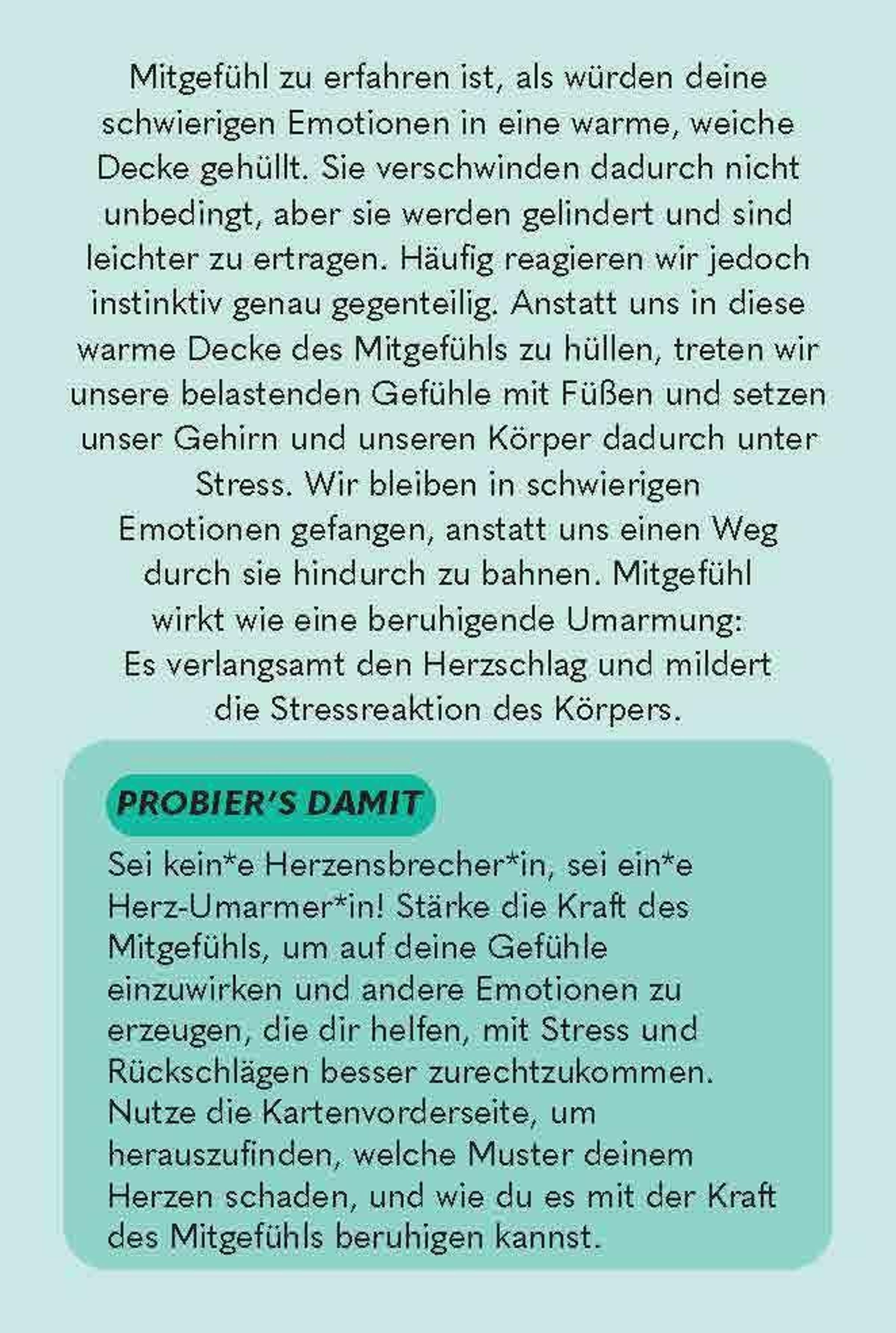 Mitgefühl zu erfahren ist, als würden deine schwierigen Emotionen in eine warme, weiche Decke gehüllt. Sie verschwinden dadurch nicht unbedingt, aber sie werden gelindert und sind leichter zu ertragen. Häufig reagieren wir jedoch instinktiv genau gegenteilig. Anstatt uns in diese warme Decke des Mitgefühls zu hüllen, treten wir unsere belastenden Gefühle mit Füßen und setzen unser Gehirn und unseren Körper dadurch unter Stress. Wir bleiben in schwierigen Emotionen gefangen, anstatt uns einen Weg durch sie hindurch zu bahnen. Mitgefühl wirkt wie eine beruhigende Umarmung: Es verlangsamt den Herzschlag und mildert die Stressreaktion des Körpers.

PROBIER'S DAMIT

Sei kein*e Herzensbrecher*in, sei ein*e Herz-Umarmer*in! Stärke die Kraft des Mitgefühls, um auf deine Gefühle einzuwirken und andere Emotionen zu erzeugen, die dir helfen, mit Stress und Rückschlägen besser zurechtzukommen. Nutze die Kartenvorderseite, um herauszufinden, welche Muster deinem Herzen schaden, und wie du es mit der Kraft des Mitgefühls beruhigen kannst.